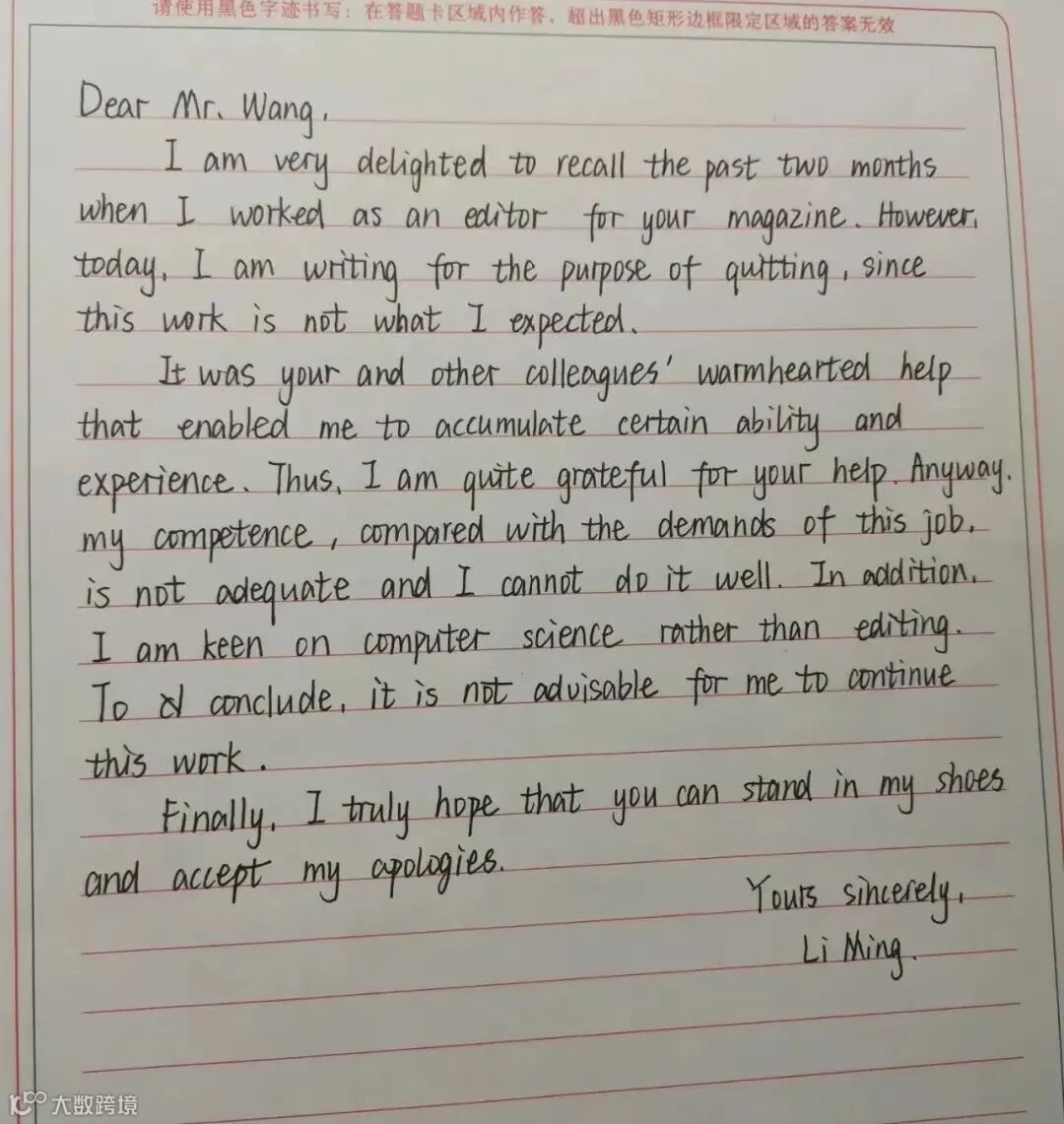 请使用黑色字迹书写：在答题卡区域内作答，超出黑色矩形边框限定区域的答案无效

Dear Mr. Wang,

I am very delighted to recall the past two months when I worked as an editor for your magazine. However, today, I am writing for the purpose of quitting, since this work is not what I expected.

It was your and other colleagues' warmhearted help that enabled me to accumulate certain ability and experience. Thus, I am quite grateful for your help. Anyway, my competence, compared with the demands of this job, is not adequate and I cannot do it well. In addition, I am keen on computer science rather than editing. To conclude, it is not advisable for me to continue this work.

Finally, I truly hope that you can stand in my shoes and accept my apologies.

Yours sincerely,
Li Ming.

大数跨境